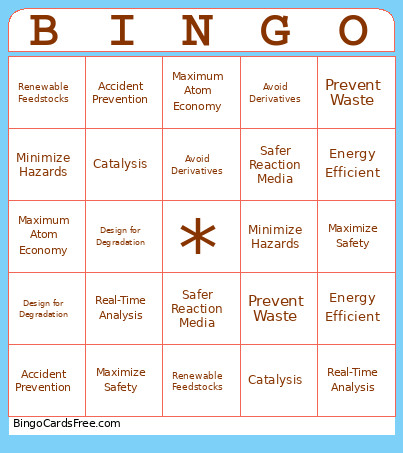 | B | I | N | G | O |
|---|---|---|---|---|
| Renewable Feedstocks | Accident Prevention | Maximum Atom Economy | Avoid Derivatives | Prevent Waste |
| Minimize Hazards | Catalysis | Avoid Derivatives | Safer Reaction Media | Energy Efficient |
| Maximum Atom Economy | Design for Degradation | * | Minimize Hazards | Maximize Safety |
| Design for Degradation | Real-Time Analysis | Safer Reaction Media | Prevent Waste | Energy Efficient |
| Accident Prevention | Maximize Safety | Renewable Feedstocks | Catalysis | Real-Time Analysis |

BingoCardsFree.com